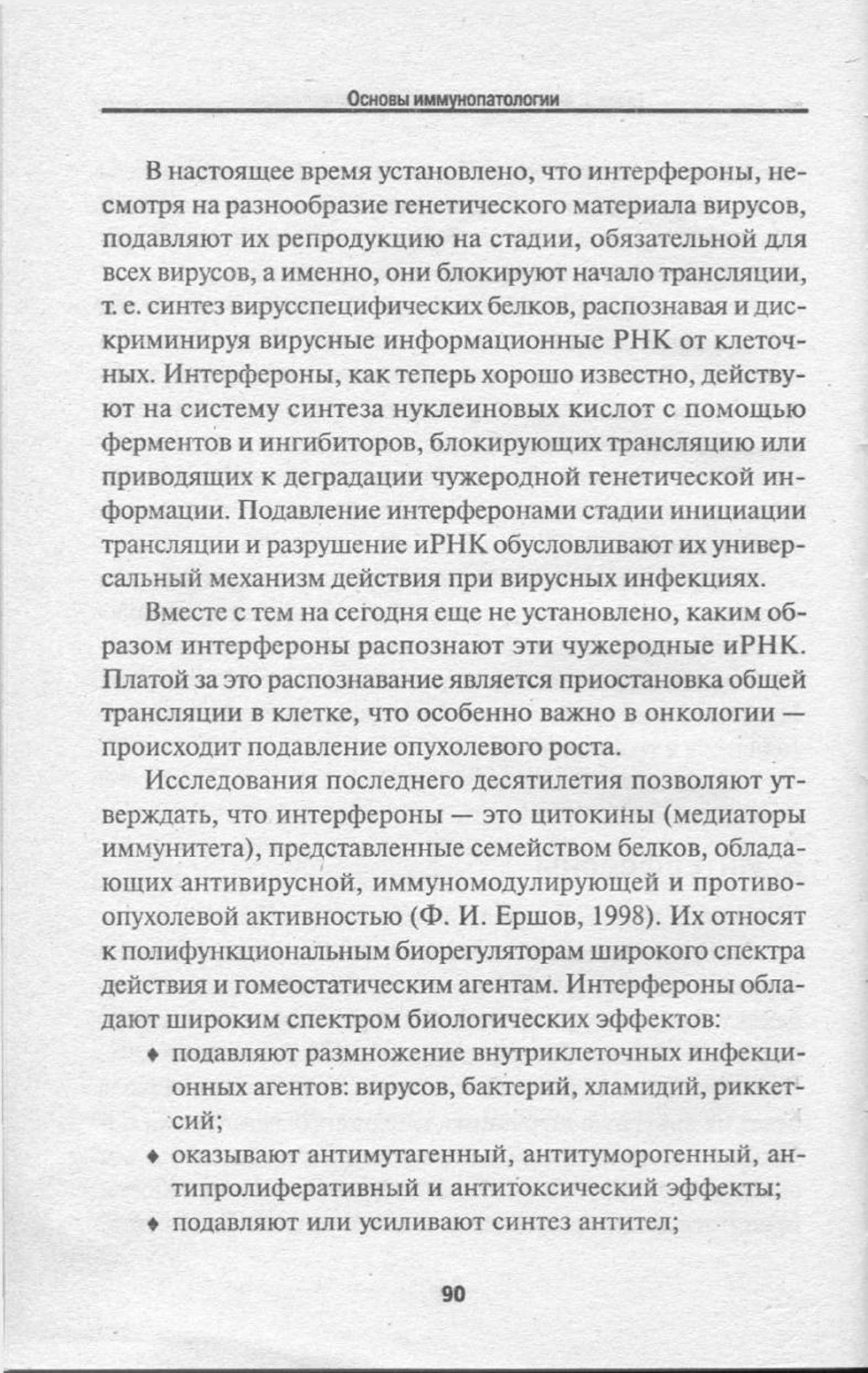 Основы иммунопатологии

В настоящее время установлено, что интерфероны, несмотря на разнообразие генетического материала вирусов, подавляют их репродукцию на стадии, обязательной для всех вирусов, а именно, они блокируют начало трансляции, т. е. синтез вирусспецифических белков, распознавая и дискриминируя вирусные информационные РНК от клеточных. Интерфероны, как теперь хорошо известно, действуют на систему синтеза нуклеиновых кислот с помощью ферментов и ингибиторов, блокирующих трансляцию или приводящих к деградации чужеродной генетической информации. Подавление интерферонами стадии инициации трансляции и разрушение иРНК обусловливают их универсальный механизм действия при вирусных инфекциях.

Вместе с тем на сегодня еще не установлено, каким образом интерфероны распознают эти чужеродные иРНК. Платой за это распознавание является приостановка общей трансляции в клетке, что особенно важно в онкологии — происходит подавление опухолевого роста.

Исследования последнего десятилетия позволяют утверждать, что интерфероны — это цитокины (медиаторы иммунитета), представленные семейством белков, обладающих антивирусной, иммуномодулирующей и противоопухолевой активностью (Ф. И. Ершов, 1998). Их относят к полифункциональным биорегуляторам широкого спектра действия и гомеостатическим агентам. Интерфероны обладают широким спектром биологических эффектов:

♦ подавляют размножение внутриклеточных инфекционных агентов: вирусов, бактерий, хламидий, риккетсий;
♦ оказывают антимутагенный, антитуморогенный, антипролиферативный и антитоксический эффекты;
♦ подавляют или усиливают синтез антител;

90